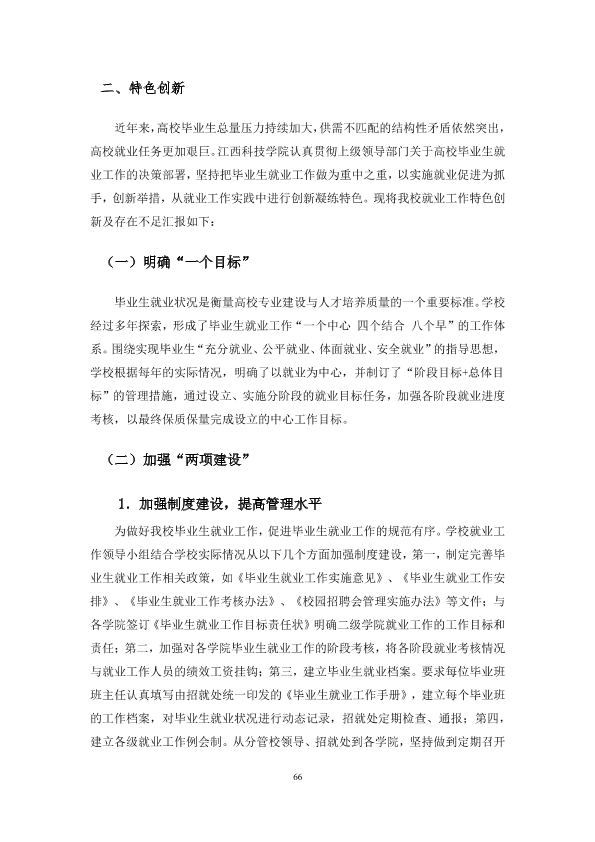 二、特色创新

近年来，高校毕业生总量压力持续加大，供需不匹配的结构性矛盾依然突出，高校就业任务更加艰巨。江西科技学院认真贯彻上级领导部门关于高校毕业生就业工作的决策部署，坚持把毕业生就业工作做为重中之重，以实施就业促进为抓手，创新举措，从就业工作实践中进行创新凝练特色。现将我校就业工作特色创新及存在不足汇报如下：

（一）明确“一个目标”

毕业生就业状况是衡量高校专业建设与人才培养质量的一个重要标准。学校经过多年探索，形成了毕业生就业工作“一个中心 四个结合 八个早”的工作体系。围绕实现毕业生“充分就业、公平就业、体面就业、安全就业”的指导思想，学校根据每年的实际情况，明确了以就业为中心，并制订了“阶段目标+总体目标”的管理措施，通过设立、实施分阶段的就业目标任务，加强各阶段就业进度考核，以最终保质保量完成设立的中心工作目标。

（二）加强“两项建设”

1．加强制度建设，提高管理水平

为做好我校毕业生就业工作，促进毕业生就业工作的规范有序。学校就业工作领导小组结合学校实际情况从以下几个方面加强制度建设，第一，制定完善毕业生就业工作相关政策，如《毕业生就业工作实施意见》、《毕业生就业工作安排》、《毕业生就业工作考核办法》、《校园招聘会管理实施办法》等文件；与各学院签订《毕业生就业工作目标责任状》明确二级学院就业工作的工作目标和责任；第二，加强对各学院毕业生就业工作的阶段考核，将各阶段就业考核情况与就业工作人员的绩效工资挂钩；第三，建立毕业生就业档案。要求每位毕业班班主任认真填写由招就处统一印发的《毕业生就业工作手册》，建立每个毕业班的工作档案，对毕业生就业状况进行动态记录，招就处定期检查、通报；第四，建立各级就业工作例会制。从分管校领导、招就处到各学院，坚持做到定期召开

66